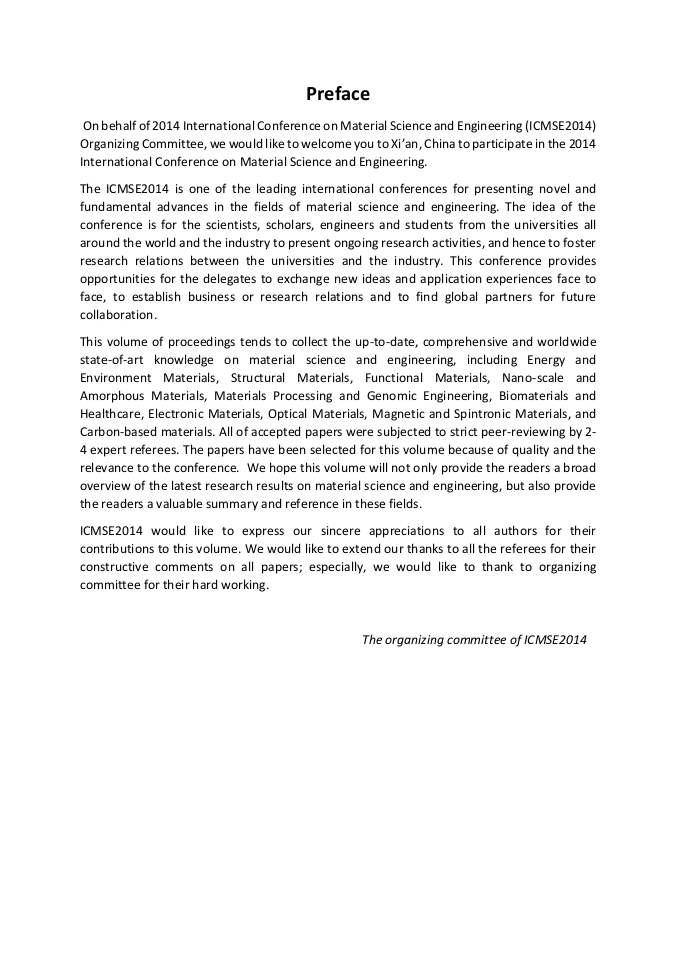 Preface

On behalf of 2014 International Conference on Material Science and Engineering (ICMSE2014) Organizing Committee, we would like to welcome you to Xi'an, China to participate in the 2014 International Conference on Material Science and Engineering.

The ICMSE2014 is one of the leading international conferences for presenting novel and fundamental advances in the fields of material science and engineering. The idea of the conference is for the scientists, scholars, engineers and students from the universities all around the world and the industry to present ongoing research activities, and hence to foster research relations between the universities and the industry. This conference provides opportunities for the delegates to exchange new ideas and application experiences face to face, to establish business or research relations and to find global partners for future collaboration.

This volume of proceedings tends to collect the up-to-date, comprehensive and worldwide state-of-art knowledge on material science and engineering, including Energy and Environment Materials, Structural Materials, Functional Materials, Nano-scale and Amorphous Materials, Materials Processing and Genomic Engineering, Biomaterials and Healthcare, Electronic Materials, Optical Materials, Magnetic and Spintronic Materials, and Carbon-based materials. All of accepted papers were subjected to strict peer-reviewing by 2-4 expert referees. The papers have been selected for this volume because of quality and the relevance to the conference. We hope this volume will not only provide the readers a broad overview of the latest research results on material science and engineering, but also provide the readers a valuable summary and reference in these fields.

ICMSE2014 would like to express our sincere appreciations to all authors for their contributions to this volume. We would like to extend our thanks to all the referees for their constructive comments on all papers; especially, we would like to thank to organizing committee for their hard working.

The organizing committee of ICMSE2014